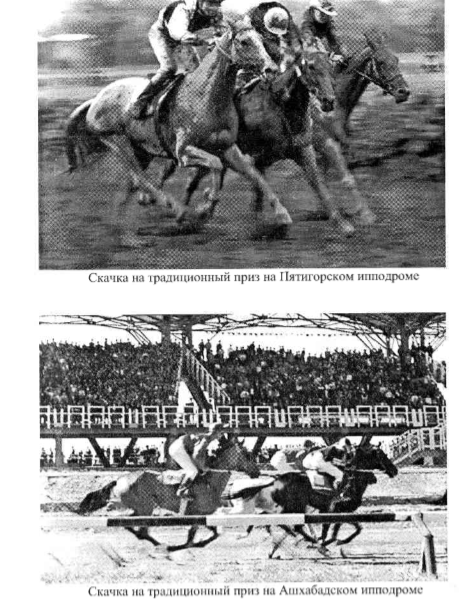 Скачка на традиционный приз на Пятигорском ипподроме

Скачка на традиционный приз на Ашхабадском ипподроме